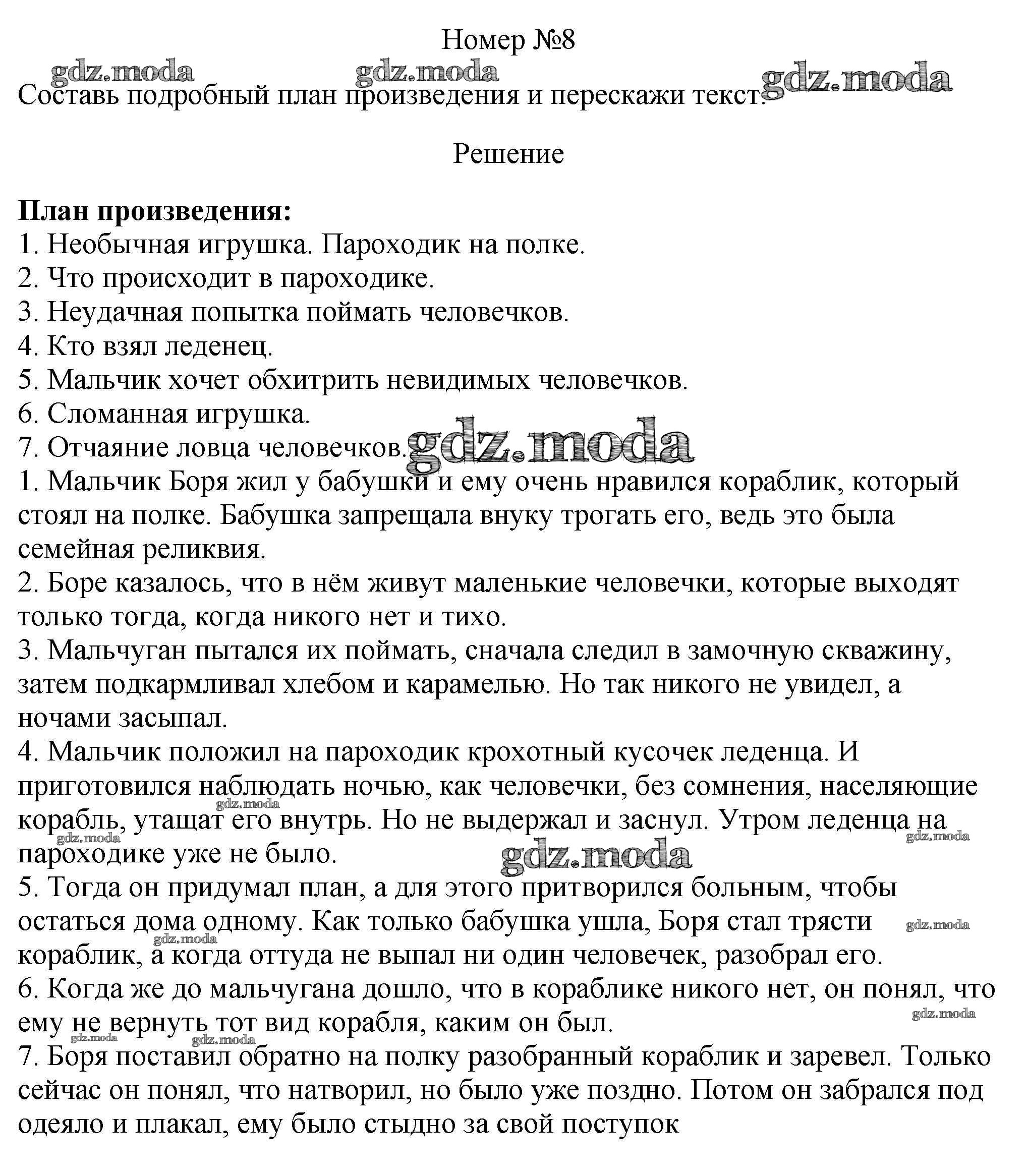 Номер №8

Составь подробный план произведения и перескажи текст.

Решение

План произведения:
1. Необычная игрушка. Пароходик на полке.
2. Что происходит в пароходике.
3. Неудачная попытка поймать человечков.
4. Кто взял леденец.
5. Мальчик хочет обхитрить невидимых человечков.
6. Сломанная игрушка.
7. Отчаяние ловца человечков.
1. Мальчик Боря жил у бабушки и ему очень нравился кораблик, который стоял на полке. Бабушка запрещала внуку трогать его, ведь это была семейная реликвия.
2. Боре казалось, что в нём живут маленькие человечки, которые выходят только тогда, когда никого нет и тихо.
3. Мальчуган пытался их поймать, сначала следил в замочную скважину, затем подкармливал хлебом и карамелью. Но так никого не увидел, а ночами засыпал.
4. Мальчик положил на пароходик крохотный кусочек леденца. И приготовился наблюдать ночью, как человечки, без сомнения, населяющие корабль, утащат его внутрь. Но не выдержал и заснул. Утром леденца на пароходике уже не было.
5. Тогда он придумал план, а для этого притворился больным, чтобы остаться дома одному. Как только бабушка ушла, Боря стал трясти кораблик, а когда оттуда не выпал ни один человечек, разобрал его.
6. Когда же до мальчугана дошло, что в кораблике никого нет, он понял, что ему не вернуть тот вид корабля, каким он был.
7. Боря поставил обратно на полку разобранный кораблик и заревел. Только сейчас он понял, что натворил, но было уже поздно. Потом он забрался под одеяло и плакал, ему было стыдно за свой поступок

gdz.moda